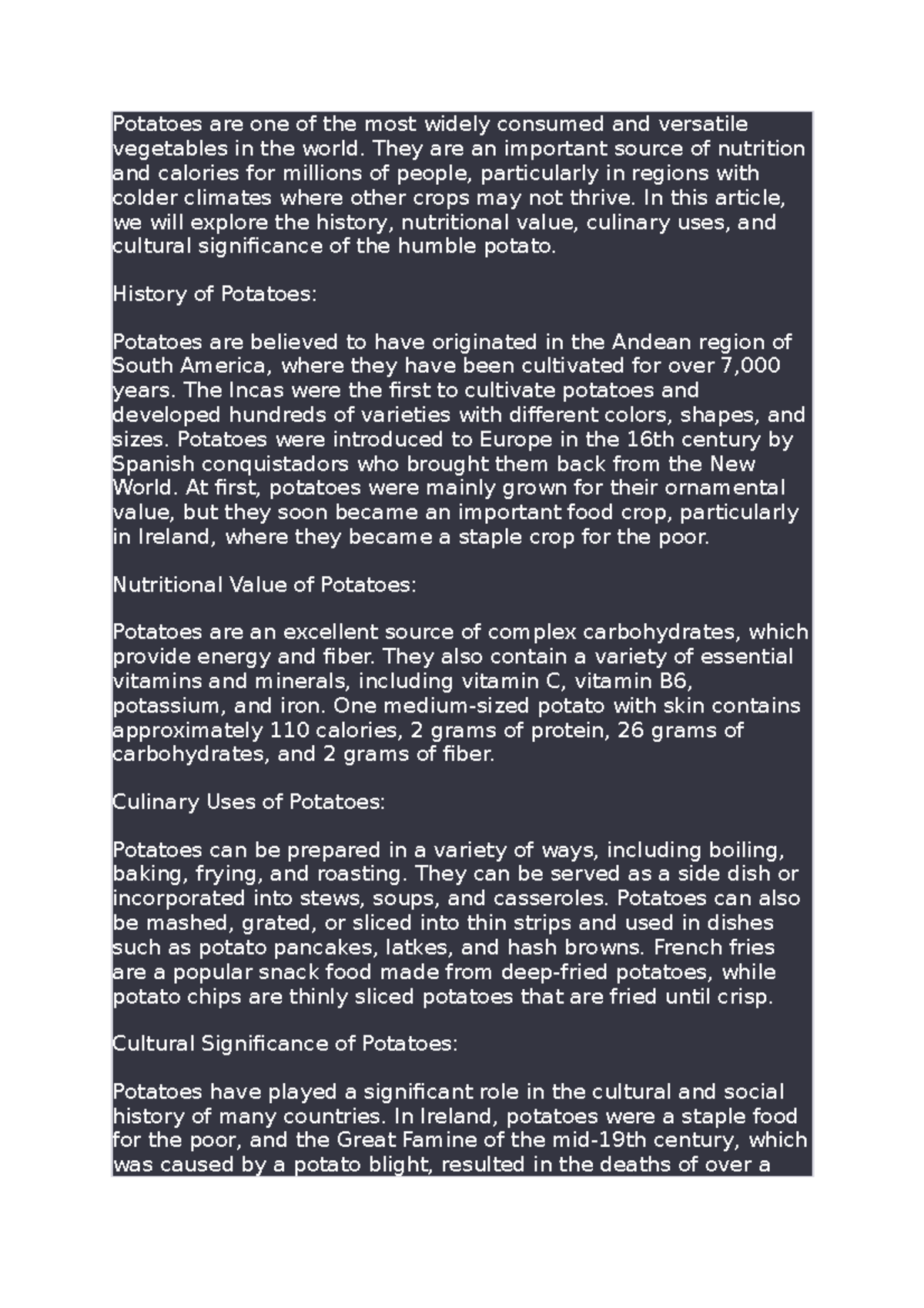 Potatoes are one of the most widely consumed and versatile vegetables in the world. They are an important source of nutrition and calories for millions of people, particularly in regions with colder climates where other crops may not thrive. In this article, we will explore the history, nutritional value, culinary uses, and cultural significance of the humble potato.

History of Potatoes:

Potatoes are believed to have originated in the Andean region of South America, where they have been cultivated for over 7,000 years. The Incas were the first to cultivate potatoes and developed hundreds of varieties with different colors, shapes, and sizes. Potatoes were introduced to Europe in the 16th century by Spanish conquistadors who brought them back from the New World. At first, potatoes were mainly grown for their ornamental value, but they soon became an important food crop, particularly in Ireland, where they became a staple crop for the poor.

Nutritional Value of Potatoes:

Potatoes are an excellent source of complex carbohydrates, which provide energy and fiber. They also contain a variety of essential vitamins and minerals, including vitamin C, vitamin B6, potassium, and iron. One medium-sized potato with skin contains approximately 110 calories, 2 grams of protein, 26 grams of carbohydrates, and 2 grams of fiber.

Culinary Uses of Potatoes:

Potatoes can be prepared in a variety of ways, including boiling, baking, frying, and roasting. They can be served as a side dish or incorporated into stews, soups, and casseroles. Potatoes can also be mashed, grated, or sliced into thin strips and used in dishes such as potato pancakes, latkes, and hash browns. French fries are a popular snack food made from deep-fried potatoes, while potato chips are thinly sliced potatoes that are fried until crisp.

Cultural Significance of Potatoes:

Potatoes have played a significant role in the cultural and social history of many countries. In Ireland, potatoes were a staple food for the poor, and the Great Famine of the mid-19th century, which was caused by a potato blight, resulted in the deaths of over a